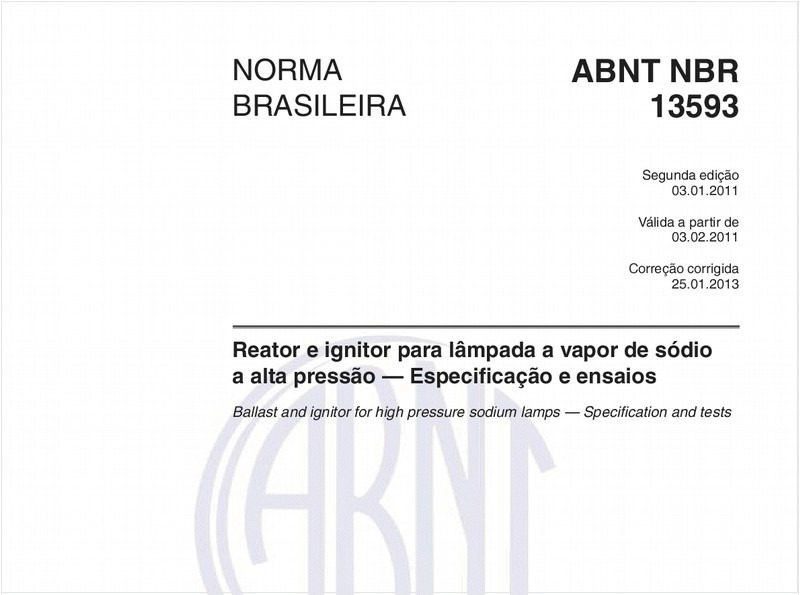 NORMA BRASILEIRA

ABNT NBR 13593

Segunda edição
03.01.2011

Válida a partir de
03.02.2011

Correção corrigida
25.01.2013

Reator e ignitor para lâmpada a vapor de sódio a alta pressão — Especificação e ensaios

Ballast and ignitor for high pressure sodium lamps — Specification and tests

ABNT